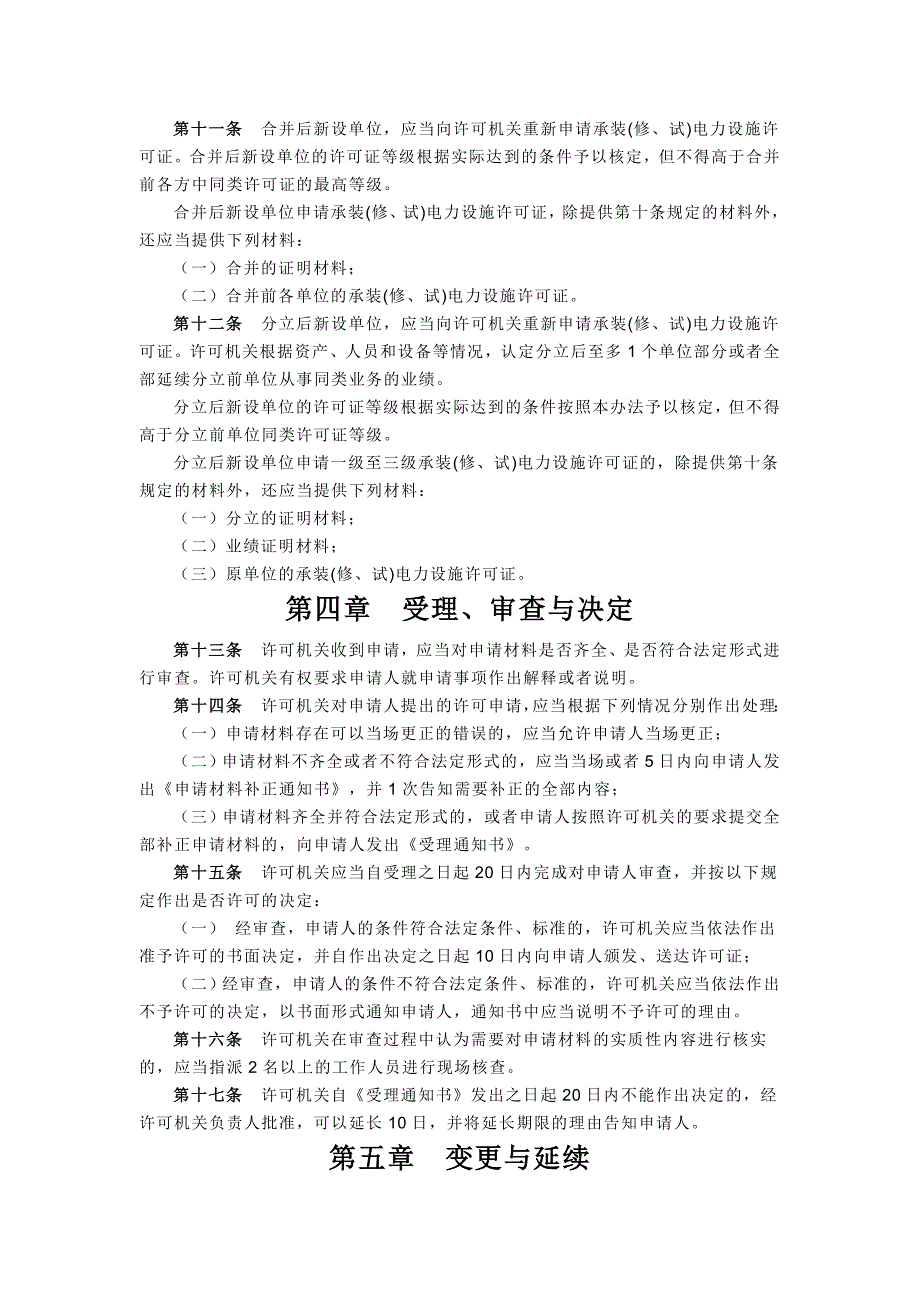 第十一条　合并后新设单位，应当向许可机关重新申请承装(修、试)电力设施许可证。合并后新设单位的许可证等级根据实际达到的条件予以核定，但不得高于合并前各方中同类许可证的最高等级。

合并后新设单位申请承装(修、试)电力设施许可证，除提供第十条规定的材料外，还应当提供下列材料：

（一）合并的证明材料；

（二）合并前各单位的承装(修、试)电力设施许可证。

第十二条　分立后新设单位，应当向许可机关重新申请承装(修、试)电力设施许可证。许可机关根据资产、人员和设备等情况，认定分立后至多 1 个单位部分或者全部延续分立前单位从事同类业务的业绩。

分立后新设单位的许可证等级根据实际达到的条件按照本办法予以核定，但不得高于分立前单位同类许可证等级。

分立后新设单位申请一级至三级承装(修、试)电力设施许可证的，除提供第十条规定的材料外，还应当提供下列材料：

（一）分立的证明材料；

（二）业绩证明材料；

（三）原单位的承装(修、试)电力设施许可证。

第四章　受理、审查与决定

第十三条　许可机关收到申请，应当对申请材料是否齐全、是否符合法定形式进行审查。许可机关有权要求申请人就申请事项作出解释或者说明。

第十四条　许可机关对申请人提出的许可申请，应当根据下列情况分别作出处理：

（一）申请材料存在可以当场更正的错误的，应当允许申请人当场更正；

（二）申请材料不齐全或者不符合法定形式的，应当当场或者 5 日内向申请人发出《申请材料补正通知书》，并 1 次告知需要补正的全部内容；

（三）申请材料齐全并符合法定形式的，或者申请人按照许可机关的要求提交全部补正申请材料的，向申请人发出《受理通知书》。

第十五条　许可机关应当自受理之日起 20 日内完成对申请人审查，并按以下规定作出是否许可的决定：

（一）　经审查，申请人的条件符合法定条件、标准的，许可机关应当依法作出准予许可的书面决定，并自作出决定之日起 10 日内向申请人颁发、送达许可证；

（二）经审查，申请人的条件不符合法定条件、标准的，许可机关应当依法作出不予许可的决定，以书面形式通知申请人，通知书中应当说明不予许可的理由。

第十六条　许可机关在审查过程中认为需要对申请材料的实质性内容进行核实的，应当指派 2 名以上的工作人员进行现场核查。

第十七条　许可机关自《受理通知书》发出之日起 20 日内不能作出决定的，经许可机关负责人批准，可以延长 10 日，并将延长期限的理由告知申请人。

第五章　变更与延续